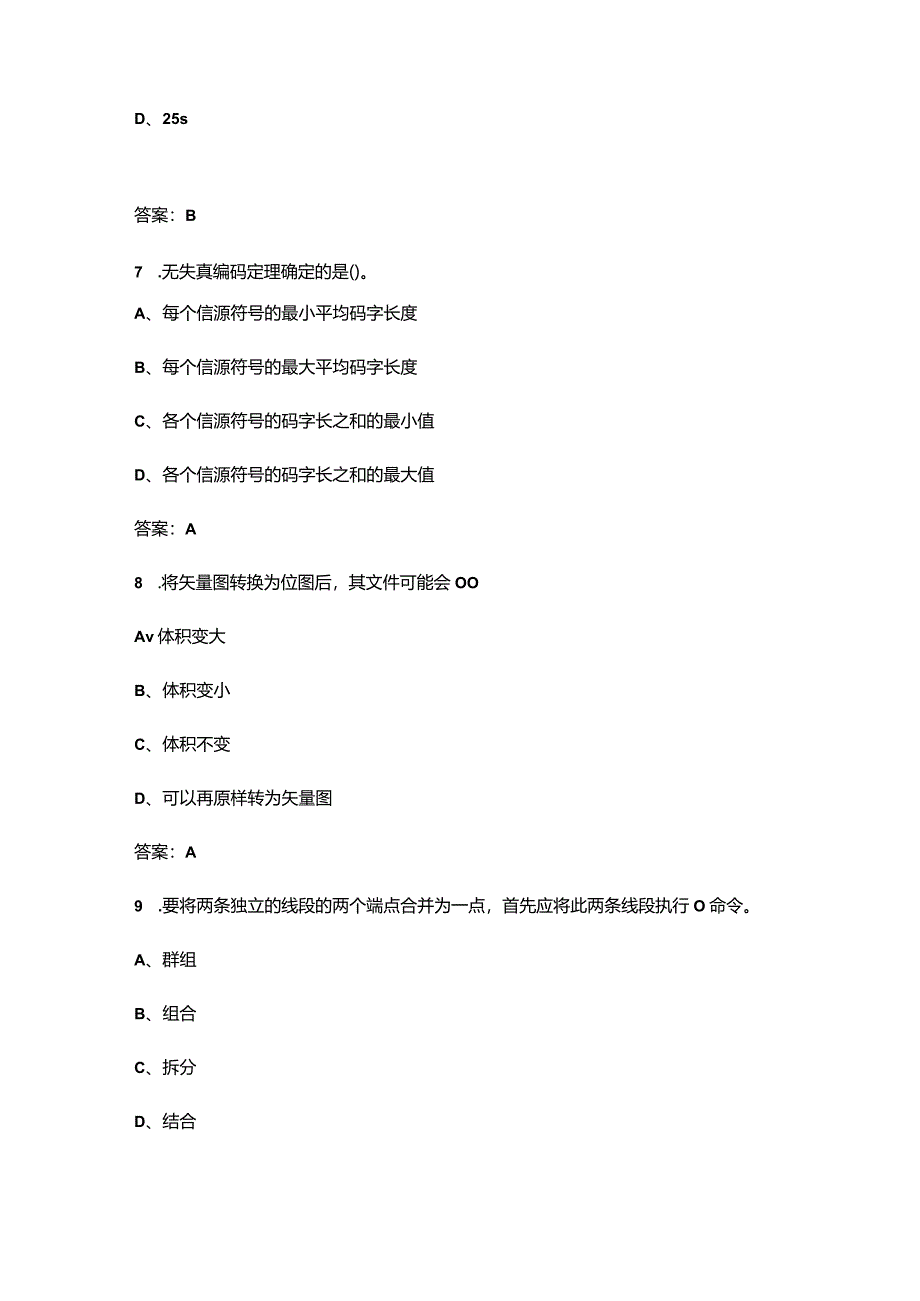 D、25s

答案：B

7 .无失真编码定理确定的是()。

A、每个信源符号的最小平均码字长度

B、每个信源符号的最大平均码字长度

C、各个信源符号的码字长之和的最小值

D、各个信源符号的码字长之和的最大值

答案：A

8 .将矢量图转换为位图后，其文件可能会OO

Av体积变大

B、体积变小

C、体积不变

D、可以再原样转为矢量图

答案：A

9 .要将两条独立的线段的两个端点合并为一点，首先应将此两条线段执行O命令。

A、群组

B、组合

C、拆分

D、结合